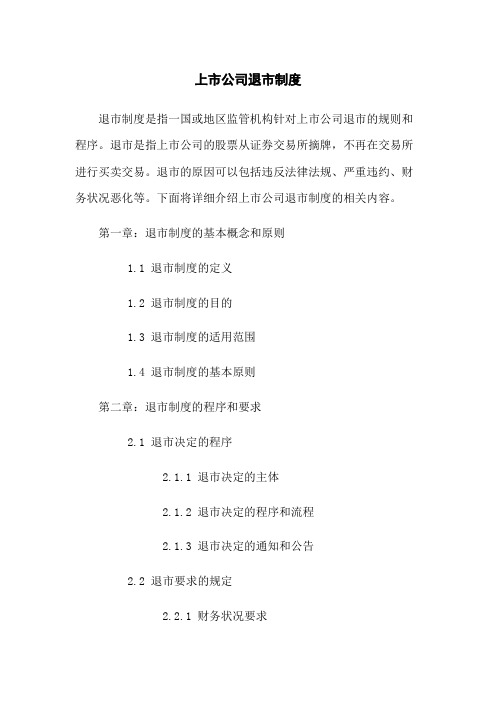 上市公司退市制度

退市制度是指一国或地区监管机构针对上市公司退市的规则和程序。退市是指上市公司的股票从证券交易所摘牌，不再在交易所进行买卖交易。退市的原因可以包括违反法律法规、严重违约、财务状况恶化等。下面将详细介绍上市公司退市制度的相关内容。

第一章：退市制度的基本概念和原则

1.1 退市制度的定义

1.2 退市制度的目的

1.3 退市制度的适用范围

1.4 退市制度的基本原则

第二章：退市制度的程序和要求

2.1 退市决定的程序

2.1.1 退市决定的主体

2.1.2 退市决定的程序和流程

2.1.3 退市决定的通知和公告

2.2 退市要求的规定

2.2.1 财务状况要求